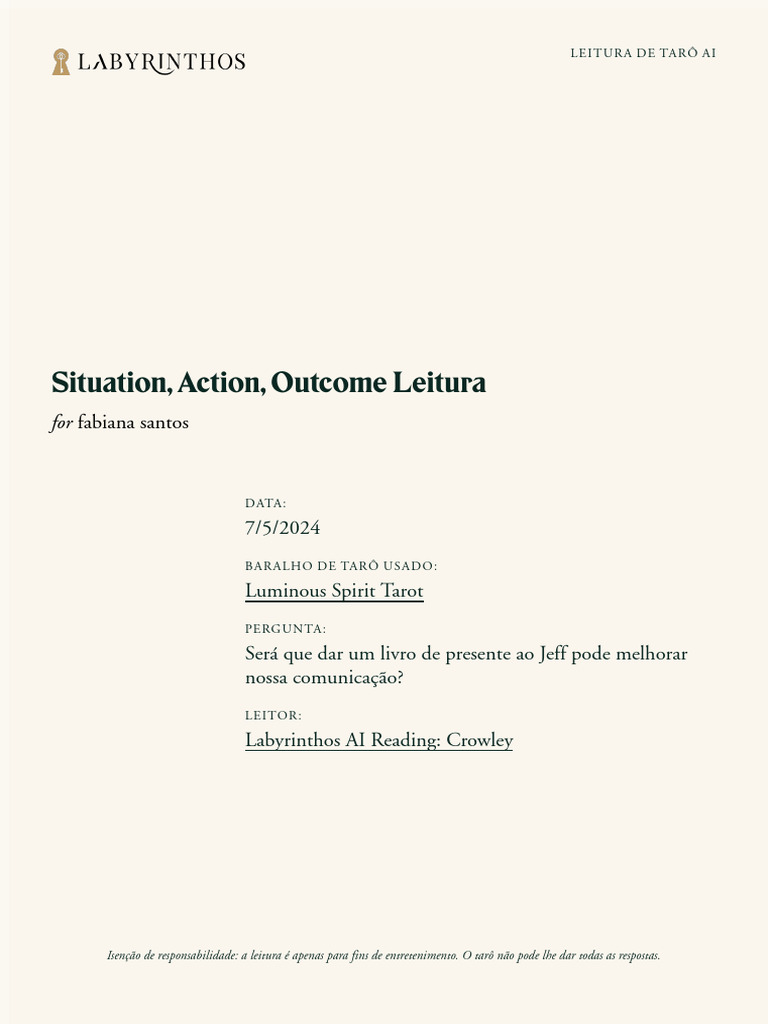 LABYRINTHOS

LEITURA DE TARÔ AI

Situation, Action, Outcome Leitura

for fabiana santos

DATA:

7/5/2024

BARALHO DE TARÔ USADO:

Luminous Spirit Tarot

PERGUNTA:

Será que dar um livro de presente ao Jeff pode melhorar nossa comunicação?

LEITOR:

Labyrinthos AI Reading: Crowley

Isenção de responsabilidade: a leitura é apenas para fins de entretenimento. O tarô não pode lhe dar todas as respostas.